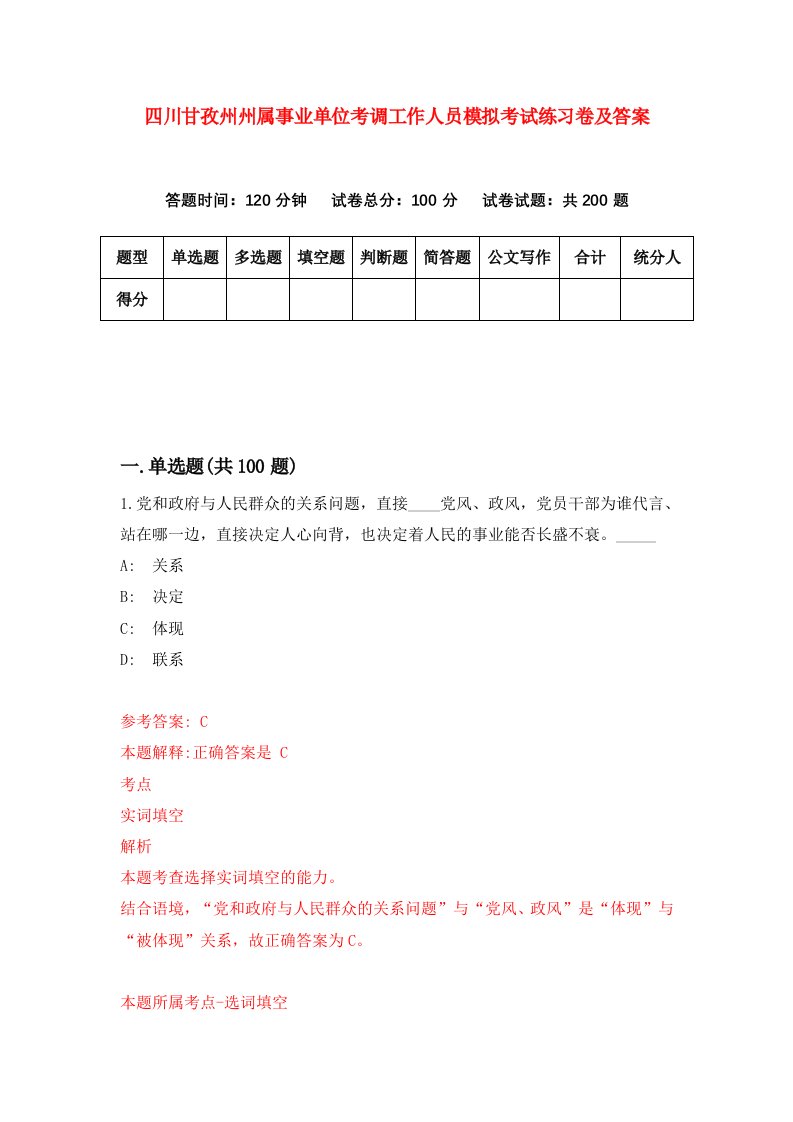 四川甘孜州州属事业单位考调工作人员模拟考试练习卷及答案

答题时间：120 分钟　试卷总分：100 分　试卷试题：共 200 题

| 题型 | 单选题 | 多选题 | 填空题 | 判断题 | 简答题 | 公文写作 | 合计 | 统分人 |
|---|---|---|---|---|---|---|---|---|
| 得分 | | | | | | | | |

一.单选题(共 100 题)

1.党和政府与人民群众的关系问题，直接____党风、政风，党员干部为谁代言、站在哪一边，直接决定人心向背，也决定着人民的事业能否长盛不衰。_____

A:　关系

B:　决定

C:　体现

D:　联系

参考答案: C

本题解释:正确答案是 C

考点

实词填空

解析

本题考查选择实词填空的能力。

结合语境，“党和政府与人民群众的关系问题”与“党风、政风”是“体现”与“被体现”关系，故正确答案为C。

本题所属考点-选词填空